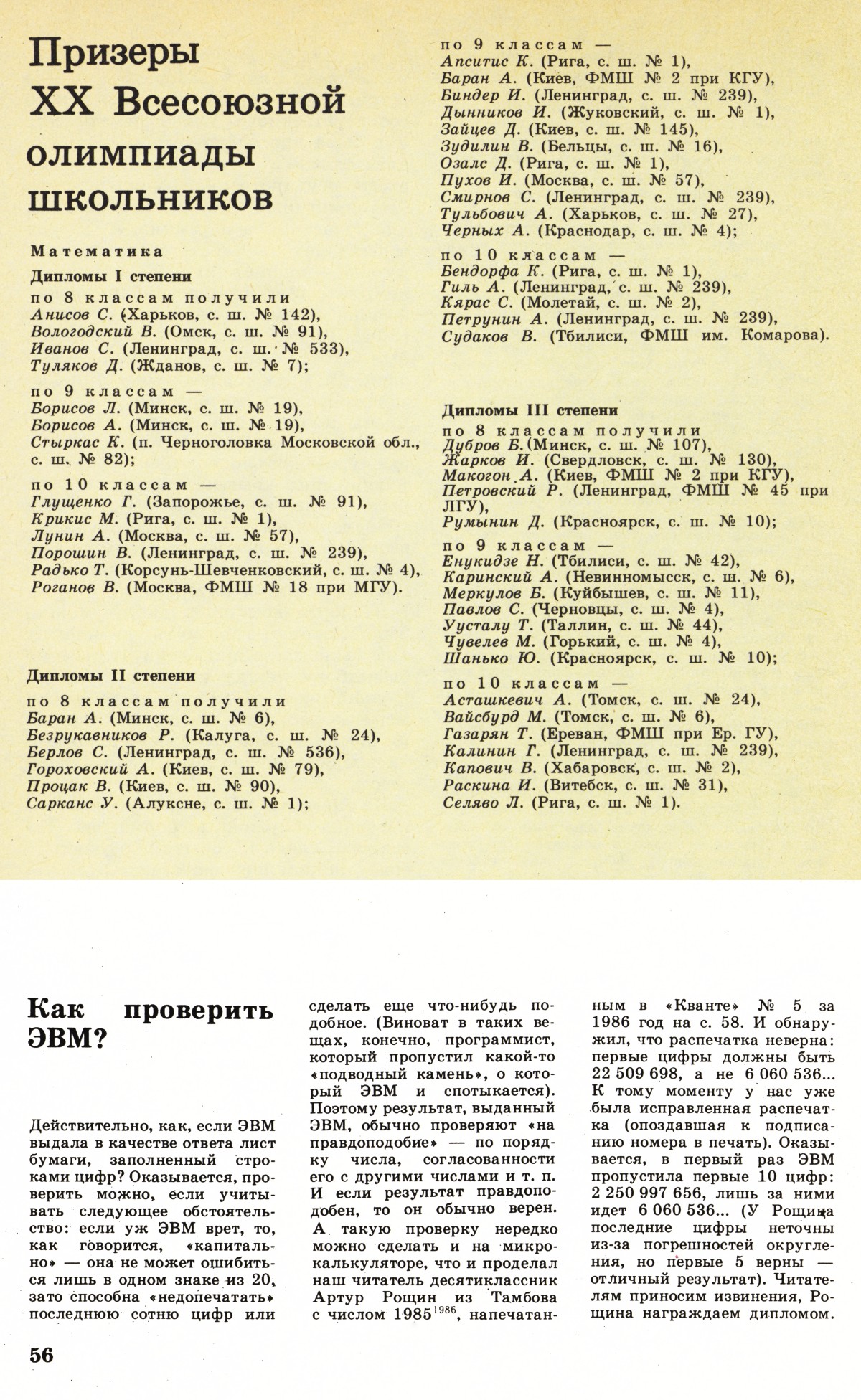 Призеры XX Всесоюзной олимпиады школьников

Математика

Дипломы I степени

по 8 классам получили
Анисов С. (Харьков, с. ш. № 142),
Вологодский В. (Омск, с. ш. № 91),
Иванов С. (Ленинград, с. ш. № 533),
Туляков Д. (Жданов, с. ш. № 7);

по 9 классам —
Борисов Л. (Минск, с. ш. № 19),
Борисов А. (Минск, с. ш. № 19),
Стыркас К. (п. Черноголовка Московской обл., с. ш. № 82);

по 10 классам —
Глущенко Г. (Запорожье, с. ш. № 91),
Крикис М. (Рига, с. ш. № 1),
Лунин А. (Москва, с. ш. № 57),
Порошин В. (Ленинград, с. ш. № 239),
Радько Т. (Корсунь-Шевченковский, с. ш. № 4),
Роганов В. (Москва, ФМШ № 18 при МГУ).

Дипломы II степени

по 8 классам получили
Баран А. (Минск, с. ш. № 6),
Безрукавников Р. (Калуга, с. ш. № 24),
Берлов С. (Ленинград, с. ш. № 536),
Гороховский А. (Киев, с. ш. № 79),
Процак В. (Киев, с. ш. № 90),
Сарканс У. (Алуксне, с. ш. № 1);

по 9 классам —
Апситис К. (Рига, с. ш. № 1),
Баран А. (Киев, ФМШ № 2 при КГУ),
Биндер И. (Ленинград, с. ш. № 239),
Дынников И. (Жуковский, с. ш. № 1),
Зайцев Д. (Киев, с. ш. № 145),
Зудилин В. (Бельцы, с. ш. № 16),
Озалс Д. (Рига, с. ш. № 1),
Пухов И. (Москва, с. ш. № 57),
Смирнов С. (Ленинград, с. ш. № 239),
Тульбович А. (Харьков, с. ш. № 27),
Черных А. (Краснодар, с. ш. № 4);

по 10 классам —
Бендорфа К. (Рига, с. ш. № 1),
Гиль А. (Ленинград, с. ш. № 239),
Кярас С. (Молетай, с. ш. № 2),
Петрунин А. (Ленинград, с. ш. № 239),
Судаков В. (Тбилиси, ФМШ им. Комарова).

Дипломы III степени

по 8 классам получили
Дубров Б. (Минск, с. ш. № 107),
Жарков И. (Свердловск, с. ш. № 130),
Макогон А. (Киев, ФМШ № 2 при КГУ),
Петровский Р. (Ленинград, ФМШ № 45 при ЛГУ),
Румынин Д. (Красноярск, с. ш. № 10);

по 9 классам —
Енукидзе Н. (Тбилиси, с. ш. № 42),
Каринский А. (Невинномысск, с. ш. № 6),
Меркулов Б. (Куйбышев, с. ш. № 11),
Павлов С. (Черновцы, с. ш. № 4),
Уусталу Т. (Таллин, с. ш. № 44),
Чувелев М. (Горький, с. ш. № 4),
Шанько Ю. (Красноярск, с. ш. № 10);

по 10 классам —
Асташкевич А. (Томск, с. ш. № 24),
Вайсбурд М. (Томск, с. ш. № 6),
Газарян Т. (Ереван, ФМШ при Ер. ГУ),
Калинин Г. (Ленинград, с. ш. № 239),
Капович В. (Хабаровск, с. ш. № 2),
Раскина И. (Витебск, с. ш. № 31),
Селяво Л. (Рига, с. ш. № 1).

Как проверить ЭВМ?

Действительно, как, если ЭВМ выдала в качестве ответа лист бумаги, заполненный строками цифр? Оказывается, проверить можно, если учитывать следующее обстоятельство: если уж ЭВМ врет, то, как говорится, «капитально» — она не может ошибиться лишь в одном знаке из 20, зато способна «недопечатать» последнюю сотню цифр или сделать еще что-нибудь подобное. (Виноват в таких вещах, конечно, программист, который пропустил какой-то «подводный камень», о который ЭВМ и спотыкается). Поэтому результат, выданный ЭВМ, обычно проверяют «на правдоподобие» — по порядку числа, согласованности его с другими числами и т. п. И если результат правдоподобен, то он обычно верен. А такую проверку нередко можно сделать и на микрокалькуляторе, что и проделал наш читатель десятиклассник Артур Рощин из Тамбова с числом $1985^{1986}$, напечатанным в «Кванте» № 5 за 1986 год на с. 58. И обнаружил, что распечатка неверна: первые цифры должны быть 22 509 698, а не 6 060 536... К тому моменту у нас уже была исправленная распечатка (опоздавшая к подписанию номера в печать). Оказывается, в первый раз ЭВМ пропустила первые 10 цифр: 2 250 997 656, лишь за ними идет 6 060 536... (У Рощина последние цифры неточны из-за погрешностей округления, но первые 5 верны — отличный результат). Читателям приносим извинения, Рощина награждаем дипломом.

56